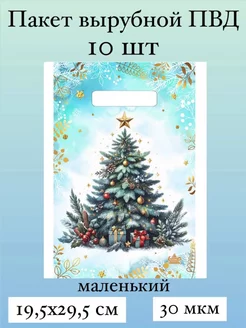 Пакет вырубной ПВД
10 шт

маленький

19,5х29,5 см

30 мкм